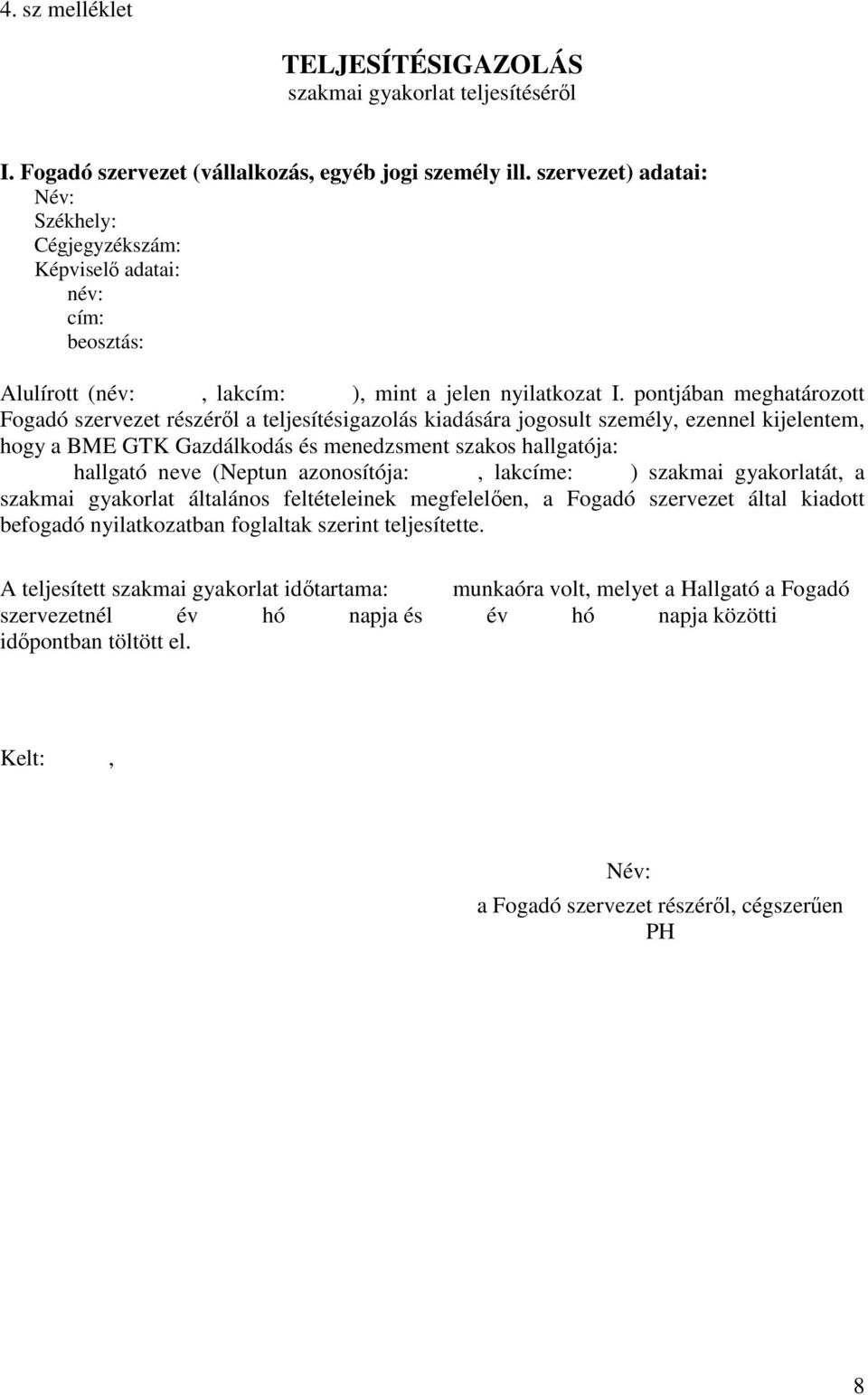 4. sz melléklet

TELJESÍTÉSIGAZOLÁS
szakmai gyakorlat teljesítéséről

I. Fogadó szervezet (vállalkozás, egyéb jogi személy ill. szervezet) adatai:
Név:
Székhely:
Cégjegyzékszám:
Képviselő adatai:
név:
cím:
beosztás:

Alulírott (név: , lakcím: ), mint a jelen nyilatkozat I. pontjában meghatározott Fogadó szervezet részéről a teljesítésigazolás kiadására jogosult személy, ezennel kijelentem, hogy a BME GTK Gazdálkodás és menedzsment szakos hallgatója:
hallgató neve (Neptun azonosítója: , lakcíme: ) szakmai gyakorlatát, a szakmai gyakorlat általános feltételeinek megfelelően, a Fogadó szervezet által kiadott befogadó nyilatkozatban foglaltak szerint teljesítette.

A teljesített szakmai gyakorlat időtartama: munkaóra volt, melyet a Hallgató a Fogadó szervezetnél év hó napja és év hó napja közötti időpontban töltött el.

Kelt: ,

Név:
a Fogadó szervezet részéről, cégszerűen
PH

8